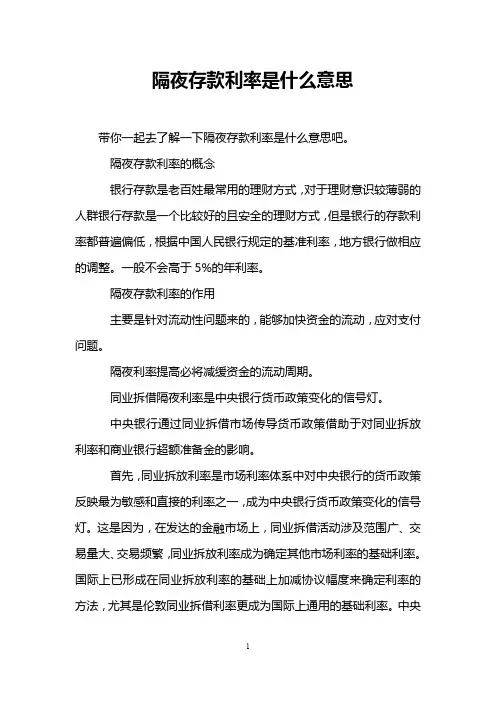 隔夜存款利率是什么意思

带你一起去了解一下隔夜存款利率是什么意思吧。

隔夜存款利率的概念

银行存款是老百姓最常用的理财方式，对于理财意识较薄弱的人群银行存款是一个比较好的且安全的理财方式，但是银行的存款利率都普遍偏低，根据中国人民银行规定的基准利率，地方银行做相应的调整。一般不会高于 5%的年利率。

隔夜存款利率的作用

主要是针对流动性问题来的，能够加快资金的流动，应对支付问题。

隔夜利率提高必将减缓资金的流动周期。

同业拆借隔夜利率是中央银行货币政策变化的信号灯。

中央银行通过同业拆借市场传导货币政策借助于对同业拆放利率和商业银行超额准备金的影响。

首先，同业拆放利率是市场利率体系中对中央银行的货币政策反映最为敏感和直接的利率之一，成为中央银行货币政策变化的信号灯。这是因为，在发达的金融市场上，同业拆借活动涉及范围广、交易量大、交易频繁，同业拆放利率成为确定其他市场利率的基础利率。国际上已形成在同业拆放利率的基础上加减协议幅度来确定利率的方法，尤其是伦敦同业拆借利率更成为国际上通用的基础利率。中央

1